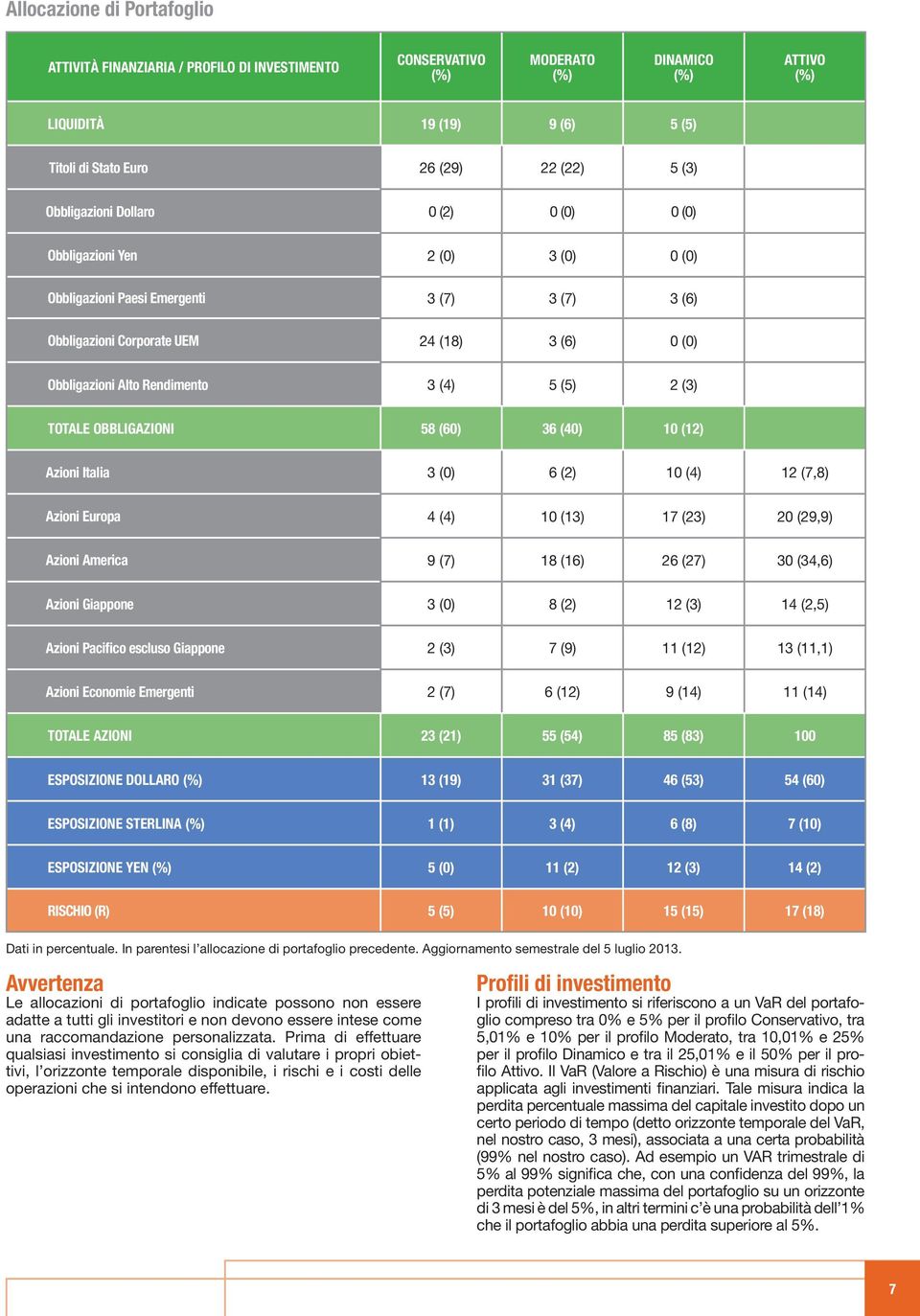 Allocazione di Portafoglio

| ATTIVITÀ FINANZIARIA / PROFILO DI INVESTIMENTO | CONSERVATIVO (%) | MODERATO (%) | DINAMICO (%) | ATTIVO (%) |
|---|---|---|---|---|
| LIQUIDITÀ | 19 (19) | 9 (6) | 5 (5) | |
| Titoli di Stato Euro | 26 (29) | 22 (22) | 5 (3) | |
| Obbligazioni Dollaro | 0 (2) | 0 (0) | 0 (0) | |
| Obbligazioni Yen | 2 (0) | 3 (0) | 0 (0) | |
| Obbligazioni Paesi Emergenti | 3 (7) | 3 (7) | 3 (6) | |
| Obbligazioni Corporate UEM | 24 (18) | 3 (6) | 0 (0) | |
| Obbligazioni Alto Rendimento | 3 (4) | 5 (5) | 2 (3) | |
| TOTALE OBBLIGAZIONI | 58 (60) | 36 (40) | 10 (12) | |
| Azioni Italia | 3 (0) | 6 (2) | 10 (4) | 12 (7,8) |
| Azioni Europa | 4 (4) | 10 (13) | 17 (23) | 20 (29,9) |
| Azioni America | 9 (7) | 18 (16) | 26 (27) | 30 (34,6) |
| Azioni Giappone | 3 (0) | 8 (2) | 12 (3) | 14 (2,5) |
| Azioni Pacifico escluso Giappone | 2 (3) | 7 (9) | 11 (12) | 13 (11,1) |
| Azioni Economie Emergenti | 2 (7) | 6 (12) | 9 (14) | 11 (14) |
| TOTALE AZIONI | 23 (21) | 55 (54) | 85 (83) | 100 |
| ESPOSIZIONE DOLLARO (%) | 13 (19) | 31 (37) | 46 (53) | 54 (60) |
| ESPOSIZIONE STERLINA (%) | 1 (1) | 3 (4) | 6 (8) | 7 (10) |
| ESPOSIZIONE YEN (%) | 5 (0) | 11 (2) | 12 (3) | 14 (2) |
| RISCHIO (R) | 5 (5) | 10 (10) | 15 (15) | 17 (18) |

Dati in percentuale. In parentesi l'allocazione di portafoglio precedente. Aggiornamento semestrale del 5 luglio 2013.

Avvertenza
Le allocazioni di portafoglio indicate possono non essere adatte a tutti gli investitori e non devono essere intese come una raccomandazione personalizzata. Prima di effettuare qualsiasi investimento si consiglia di valutare i propri obiettivi, l'orizzonte temporale disponibile, i rischi e i costi delle operazioni che si intendono effettuare.

Profili di investimento
I profili di investimento si riferiscono a un VaR del portafoglio compreso tra 0% e 5% per il profilo Conservativo, tra 5,01% e 10% per il profilo Moderato, tra 10,01% e 25% per il profilo Dinamico e tra il 25,01% e il 50% per il profilo Attivo. Il VaR (Valore a Rischio) è una misura di rischio applicata agli investimenti finanziari. Tale misura indica la perdita percentuale massima del capitale investito dopo un certo periodo di tempo (detto orizzonte temporale del VaR, nel nostro caso, 3 mesi), associata a una certa probabilità (99% nel nostro caso). Ad esempio un VAR trimestrale di 5% al 99% significa che, con una confidenza del 99%, la perdita potenziale massima del portafoglio su un orizzonte di 3 mesi è del 5%, in altri termini c'è una probabilità dell'1% che il portafoglio abbia una perdita superiore al 5%.

7